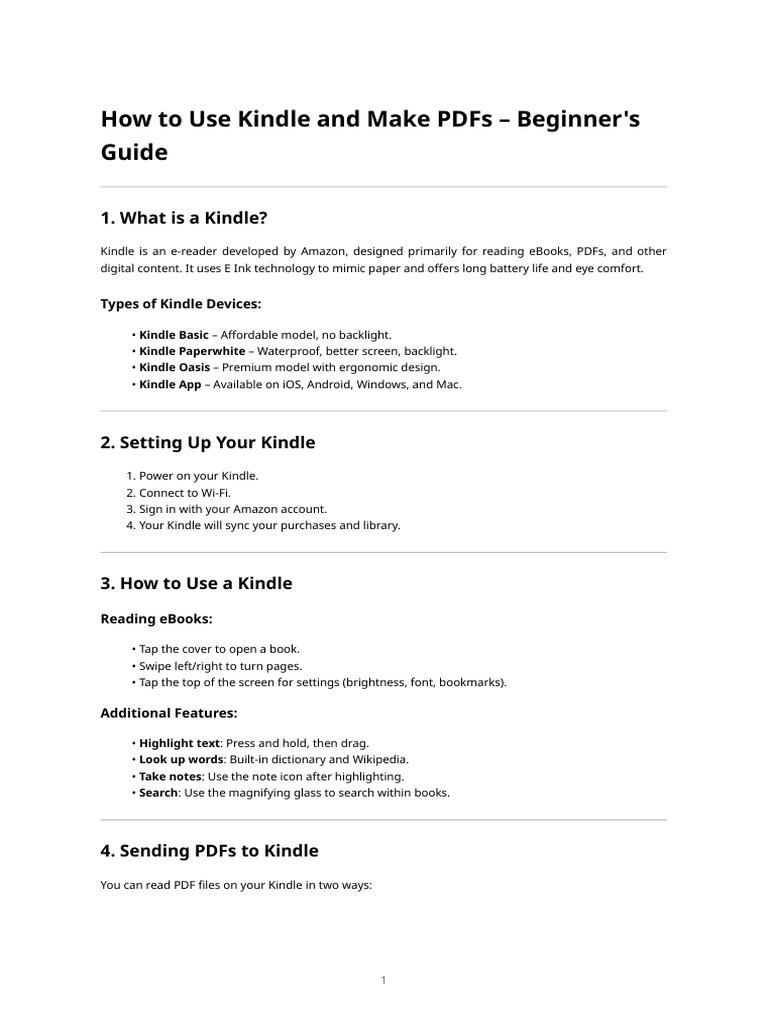 How to Use Kindle and Make PDFs – Beginner's Guide

1. What is a Kindle?

Kindle is an e-reader developed by Amazon, designed primarily for reading eBooks, PDFs, and other digital content. It uses E Ink technology to mimic paper and offers long battery life and eye comfort.

Types of Kindle Devices:

• Kindle Basic – Affordable model, no backlight.
• Kindle Paperwhite – Waterproof, better screen, backlight.
• Kindle Oasis – Premium model with ergonomic design.
• Kindle App – Available on iOS, Android, Windows, and Mac.

2. Setting Up Your Kindle

1. Power on your Kindle.
2. Connect to Wi-Fi.
3. Sign in with your Amazon account.
4. Your Kindle will sync your purchases and library.

3. How to Use a Kindle

Reading eBooks:

• Tap the cover to open a book.
• Swipe left/right to turn pages.
• Tap the top of the screen for settings (brightness, font, bookmarks).

Additional Features:

• Highlight text: Press and hold, then drag.
• Look up words: Built-in dictionary and Wikipedia.
• Take notes: Use the note icon after highlighting.
• Search: Use the magnifying glass to search within books.

4. Sending PDFs to Kindle

You can read PDF files on your Kindle in two ways:

1